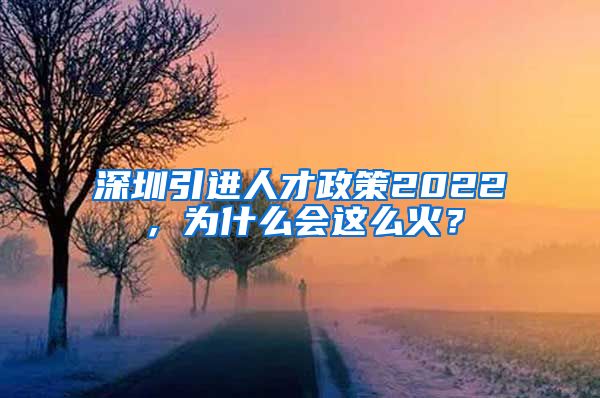 深圳引进人才政策2022，为什么会这么火？